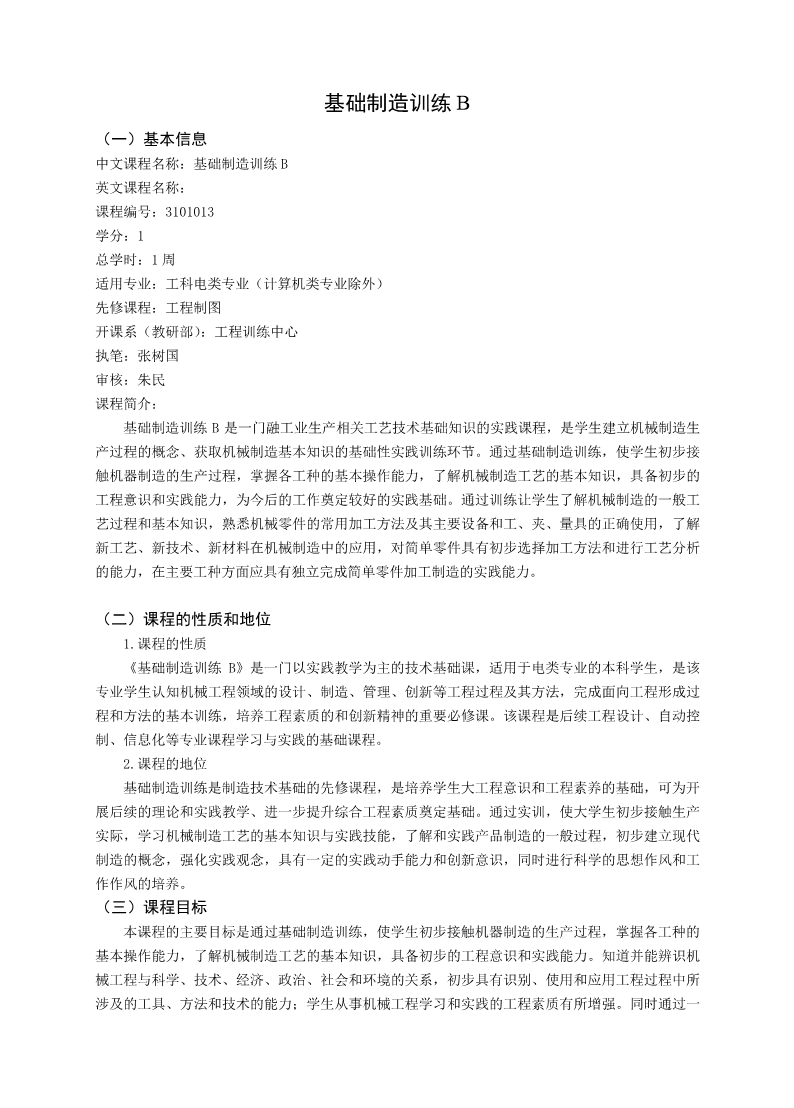 基础制造训练 B

（一）基本信息

中文课程名称：基础制造训练 B

英文课程名称：

课程编号：3101013

学分：1

总学时：1 周

适用专业：工科电类专业（计算机类专业除外）

先修课程：工程制图

开课系（教研部）：工程训练中心

执笔：张树国

审核：朱民

课程简介：

基础制造训练 B 是一门融工业生产相关工艺技术基础知识的实践课程，是学生建立机械制造生产过程的概念、获取机械制造基本知识的基础性实践训练环节。通过基础制造训练，使学生初步接触机器制造的生产过程，掌握各工种的基本操作能力，了解机械制造工艺的基本知识，具备初步的工程意识和实践能力，为今后的工作奠定较好的实践基础。通过训练让学生了解机械制造的一般工艺过程和基本知识，熟悉机械零件的常用加工方法及其主要设备和工、夹、量具的正确使用，了解新工艺、新技术、新材料在机械制造中的应用，对简单零件具有初步选择加工方法和进行工艺分析的能力，在主要工种方面应具有独立完成简单零件加工制造的实践能力。

（二）课程的性质和地位

1.课程的性质

《基础制造训练 B》是一门以实践教学为主的技术基础课，适用于电类专业的本科学生，是该专业学生认知机械工程领域的设计、制造、管理、创新等工程过程及其方法，完成面向工程形成过程和方法的基本训练，培养工程素质的和创新精神的重要必修课。该课程是后续工程设计、自动控制、信息化等专业课程学习与实践的基础课程。

2.课程的地位

基础制造训练是制造技术基础的先修课程，是培养学生大工程意识和工程素养的基础，可为开展后续的理论和实践教学、进一步提升综合工程素质奠定基础。通过实训，使大学生初步接触生产实际，学习机械制造工艺的基本知识与实践技能，了解和实践产品制造的一般过程，初步建立现代制造的概念，强化实践观念，具有一定的实践动手能力和创新意识，同时进行科学的思想作风和工作作风的培养。

（三）课程目标

本课程的主要目标是通过基础制造训练，使学生初步接触机器制造的生产过程，掌握各工种的基本操作能力，了解机械制造工艺的基本知识，具备初步的工程意识和实践能力。知道并能辨识机械工程与科学、技术、经济、政治、社会和环境的关系，初步具有识别、使用和应用工程过程中所涉及的工具、方法和技术的能力；学生从事机械工程学习和实践的工程素质有所增强。同时通过一